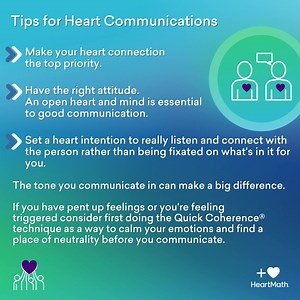 Tips for Heart Communications

Make your heart connection the top priority.

Have the right attitude. An open heart and mind is essential to good communication.

Set a heart intention to really listen and connect with the person rather than being fixated on what's in it for you.

The tone you communicate in can make a big difference.

If you have pent up feelings or you're feeling triggered consider first doing the Quick Coherence® technique as a way to calm your emotions and find a place of neutrality before you communicate.

HeartMath